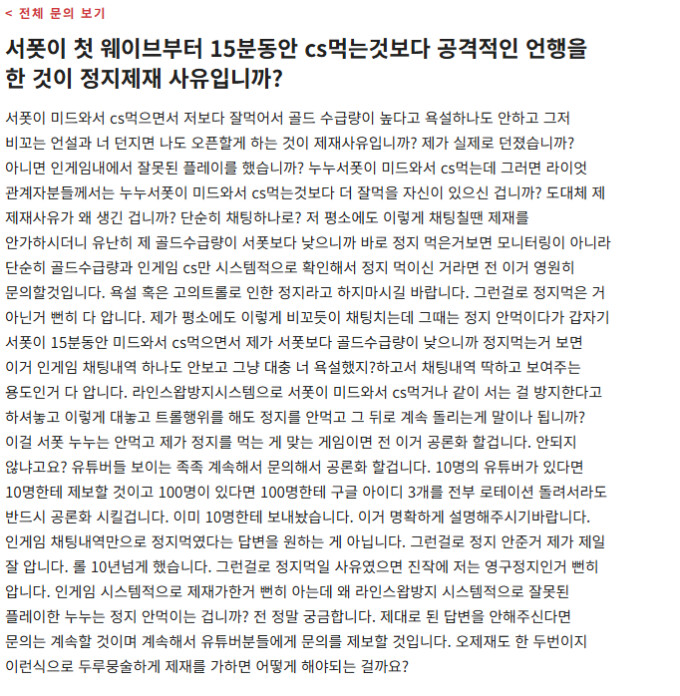 < 전체 문의 보기

서폿이 첫 웨이브부터 15분동안 cs먹는것보다 공격적인 언행을 한 것이 정지제재 사유입니까?

서폿이 미드와서 cs먹으면서 저보다 잘먹어서 골드 수급량이 높다고 욕설하나도 안하고 그저 비꼬는 언설과 너 던지면 나도 오픈할게 하는 것이 제재사유입니까? 제가 실제로 던졌습니까? 아니면 인게임내에서 잘못된 플레이를 했습니까? 누누서폿이 미드와서 cs먹는데 그러면 라이엇 관계자분들께서는 누누서폿이 미드와서 cs먹는것보다 더 잘먹을 자신이 있으신 겁니까? 도대체 제 제재사유가 왜 생긴 겁니까? 단순히 채팅하나로? 저 평소에도 이렇게 채팅칠땐 제재를 안가하시더니 유난히 제 골드수급량이 서폿보다 낮으니까 바로 정지 먹은거보면 모니터링이 아니라 단순히 골드수급량과 인게임 cs만 시스템적으로 확인해서 정지 먹이신 거라면 전 이거 영원히 문의할것입니다. 욕설 혹은 고의트롤로 인한 정지라고 하지마시길 바랍니다. 그런걸로 정지먹은 거 아닌거 뻔히 다 압니다. 제가 평소에도 이렇게 비꼬듯이 채팅치는데 그때는 정지 안먹이다가 갑자기 서폿이 15분동안 미드와서 cs먹으면서 제가 서폿보다 골드수급량이 낮으니까 정지먹는거 보면 이거 인게임 채팅내역 하나도 안보고 그냥 대충 너 욕설했지?하고서 채팅내역 딱하고 보여주는 용도인거 다 압니다. 라인스왑방지시스템으로 서폿이 미드와서 cs먹거나 같이 서는 걸 방지한다고 하셔놓고 이렇게 대놓고 트롤행위를 해도 정지를 안먹고 그 뒤로 계속 돌리는게 말이나 됩니까? 이걸 서폿 누누는 안먹고 제가 정지를 먹는 게 맞는 게임이면 전 이거 공론화 할겁니다. 안되지 않냐고요? 유튜버들 보이는 족족 계속해서 문의해서 공론화 할겁니다. 10명의 유튜버가 있다면 10명한테 제보할 것이고 100명이 있다면 100명한테 구글 아이디 3개를 전부 로테이션 돌려서라도 반드시 공론화 시킬겁니다. 이미 10명한테 보내놨습니다. 이거 명확하게 설명해주시기바랍니다. 인게임 채팅내역만으로 정지먹였다는 답변을 원하는 게 아닙니다. 그런걸로 정지 안준거 제가 제일 잘 압니다. 롤 10년넘게 했습니다. 그런걸로 정지먹일 사유였으면 진작에 저는 영구정지인거 뻔히 압니다. 인게임 시스템적으로 제재가한거 뻔히 아는데 왜 라인스왑방지 시스템적으로 잘못된 플레이한 누누는 정지 안먹이는 겁니까? 전 정말 궁금합니다. 제대로 된 답변을 안해주신다면 문의는 계속할 것이며 계속해서 유튜버분들에게 문의를 제보할 것입니다. 오제재도 한 두번이지 이런식으로 두루뭉술하게 제재를 가하면 어떻게 해야되는 걸까요?